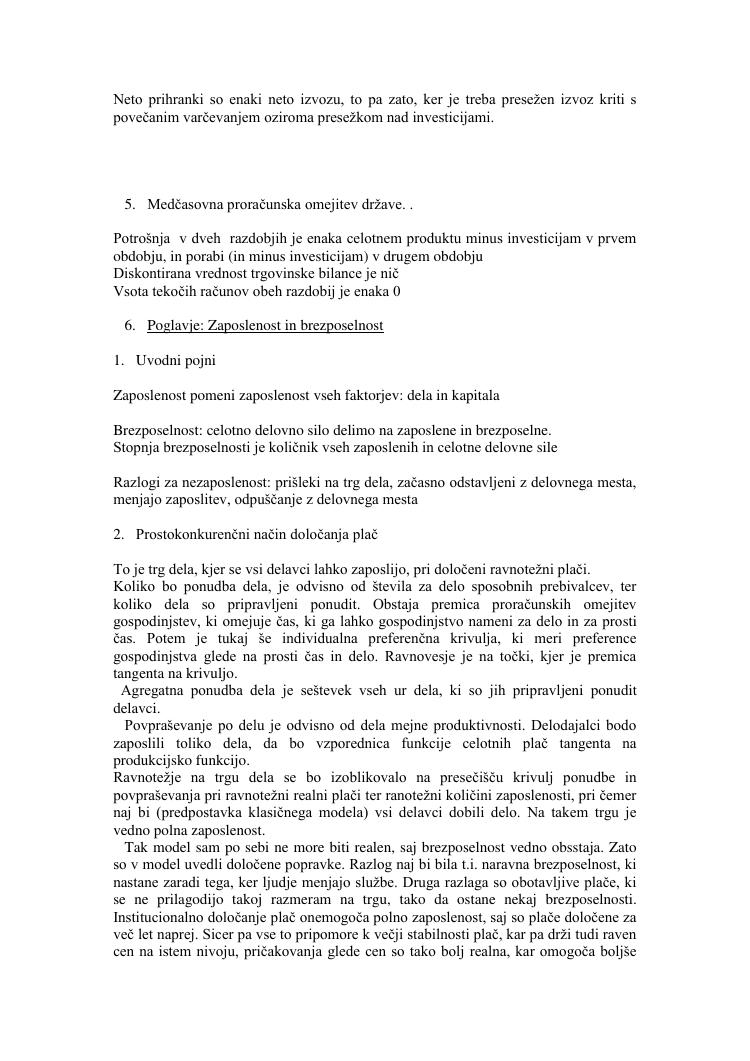 Neto prihranki so enaki neto izvozu, to pa zato, ker je treba presežen izvoz kriti s povečanim varčevanjem oziroma presežkom nad investicijami.

5. Medčasovna proračunska omejitev države. .

Potrošnja v dveh razdobjih je enaka celotnem produktu minus investicijam v prvem obdobju, in porabi (in minus investicijam) v drugem obdobju
Diskontirana vrednost trgovinske bilance je nič
Vsota tekočih računov obeh razdobij je enaka 0

6. Poglavje: Zaposlenost in brezposelnost

1. Uvodni pojni

Zaposlenost pomeni zaposlenost vseh faktorjev: dela in kapitala

Brezposelnost: celotno delovno silo delimo na zaposlene in brezposelne.
Stopnja brezposelnosti je količnik vseh zaposlenih in celotne delovne sile

Razlogi za nezaposlenost: prišleki na trg dela, začasno odstavljeni z delovnega mesta, menjajo zaposlitev, odpuščanje z delovnega mesta

2. Prostokonkurenčni način določanja plač

To je trg dela, kjer se vsi delavci lahko zaposlijo, pri določeni ravnotežni plači.
Koliko bo ponudba dela, je odvisno od števila za delo sposobnih prebivalcev, ter koliko dela so pripravljeni ponudit. Obstaja premica proračunskih omejitev gospodinjstev, ki omejuje čas, ki ga lahko gospodinjstvo nameni za delo in za prosti čas. Potem je tukaj še individualna preferenčna krivulja, ki meri preference gospodinjstva glede na prosti čas in delo. Ravnovesje je na točki, kjer je premica tangenta na krivuljo.
Agregatna ponudba dela je seštevek vseh ur dela, ki so jih pripravljeni ponudit delavci.
Povpraševanje po delu je odvisno od dela mejne produktivnosti. Delodajalci bodo zaposlili toliko dela, da bo vzporednica funkcije celotnih plač tangenta na produkcijsko funkcijo.
Ravnotežje na trgu dela se bo izoblikovalo na presečišču krivulj ponudbe in povpraševanja pri ravnotežni realni plači ter ranotežni količini zaposlenosti, pri čemer naj bi (predpostavka klasičnega modela) vsi delavci dobili delo. Na takem trgu je vedno polna zaposlenost.
Tak model sam po sebi ne more biti realen, saj brezposelnost vedno obsstaja. Zato so v model uvedli določene popravke. Razlog naj bi bila t.i. naravna brezposelnost, ki nastane zaradi tega, ker ljudje menjajo službe. Druga razlaga so obotavljive plače, ki se ne prilagodijo takoj razmeram na trgu, tako da ostane nekaj brezposelnosti. Institucionalno določanje plač onemogoča polno zaposlenost, saj so plače določene za več let naprej. Sicer pa vse to pripomore k večji stabilnosti plač, kar pa drži tudi raven cen na istem nivoju, pričakovanja glede cen so tako bolj realna, kar omogoča boljše